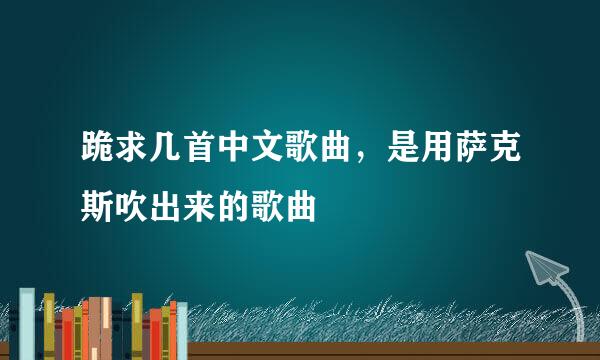 跪求几首中文歌曲，是用萨克斯吹出来的歌曲